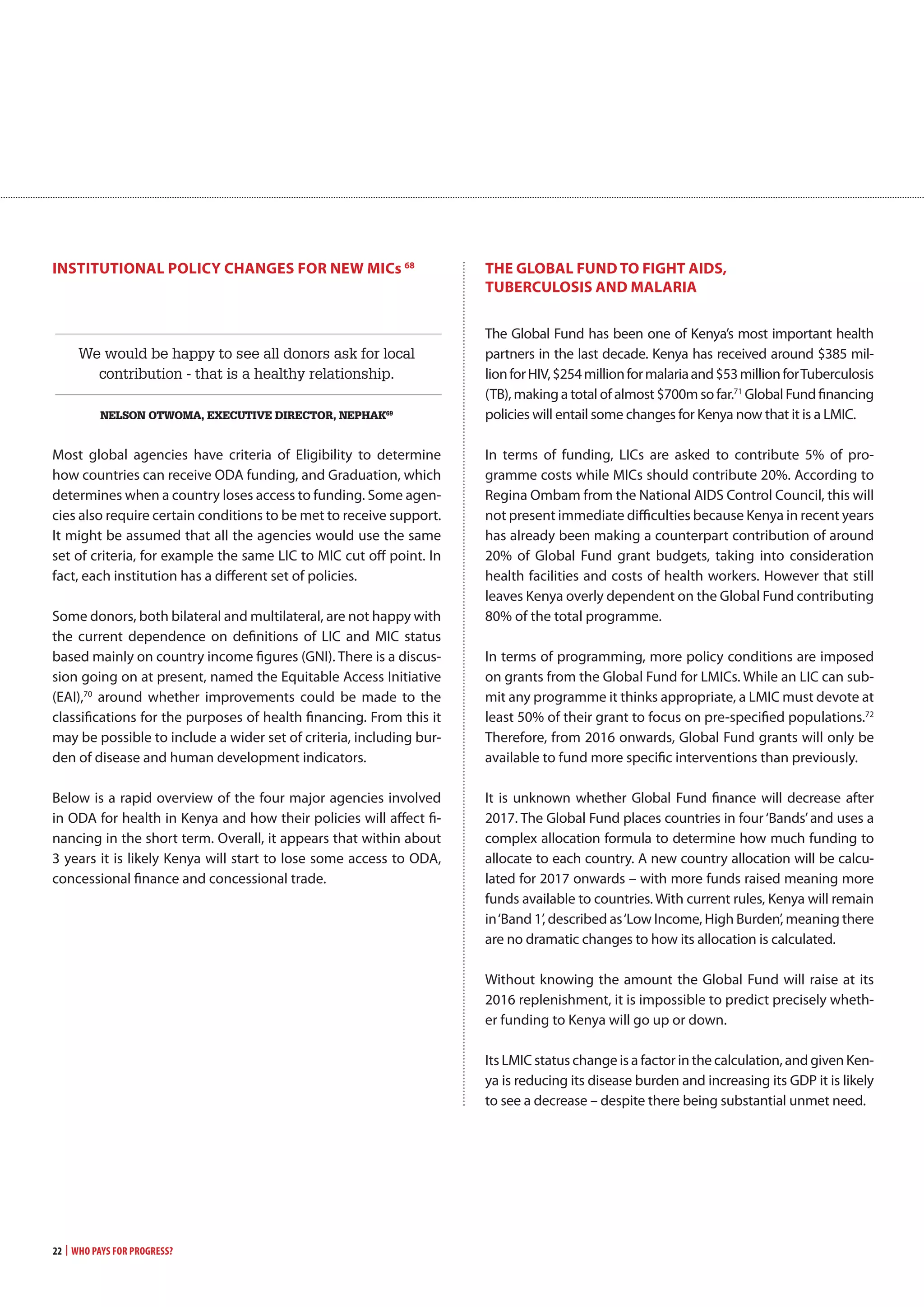 INSTITUTIONAL POLICY CHANGES FOR NEW MICs $^{68}$

We would be happy to see all donors ask for local contribution - that is a healthy relationship.

NELSON OTWOMA, EXECUTIVE DIRECTOR, NEPHAK$^{69}$

Most global agencies have criteria of Eligibility to determine how countries can receive ODA funding, and Graduation, which determines when a country loses access to funding. Some agencies also require certain conditions to be met to receive support. It might be assumed that all the agencies would use the same set of criteria, for example the same LIC to MIC cut off point. In fact, each institution has a different set of policies.

Some donors, both bilateral and multilateral, are not happy with the current dependence on definitions of LIC and MIC status based mainly on country income figures (GNI). There is a discussion going on at present, named the Equitable Access Initiative (EAI),$^{70}$ around whether improvements could be made to the classifications for the purposes of health financing. From this it may be possible to include a wider set of criteria, including burden of disease and human development indicators.

Below is a rapid overview of the four major agencies involved in ODA for health in Kenya and how their policies will affect financing in the short term. Overall, it appears that within about 3 years it is likely Kenya will start to lose some access to ODA, concessional finance and concessional trade.

THE GLOBAL FUND TO FIGHT AIDS, TUBERCULOSIS AND MALARIA

The Global Fund has been one of Kenya's most important health partners in the last decade. Kenya has received around \$385 million for HIV, \$254 million for malaria and \$53 million for Tuberculosis (TB), making a total of almost \$700m so far.$^{71}$ Global Fund financing policies will entail some changes for Kenya now that it is a LMIC.

In terms of funding, LICs are asked to contribute 5% of programme costs while MICs should contribute 20%. According to Regina Ombam from the National AIDS Control Council, this will not present immediate difficulties because Kenya in recent years has already been making a counterpart contribution of around 20% of Global Fund grant budgets, taking into consideration health facilities and costs of health workers. However that still leaves Kenya overly dependent on the Global Fund contributing 80% of the total programme.

In terms of programming, more policy conditions are imposed on grants from the Global Fund for LMICs. While an LIC can submit any programme it thinks appropriate, a LMIC must devote at least 50% of their grant to focus on pre-specified populations.$^{72}$ Therefore, from 2016 onwards, Global Fund grants will only be available to fund more specific interventions than previously.

It is unknown whether Global Fund finance will decrease after 2017. The Global Fund places countries in four 'Bands' and uses a complex allocation formula to determine how much funding to allocate to each country. A new country allocation will be calculated for 2017 onwards – with more funds raised meaning more funds available to countries. With current rules, Kenya will remain in 'Band 1', described as 'Low Income, High Burden', meaning there are no dramatic changes to how its allocation is calculated.

Without knowing the amount the Global Fund will raise at its 2016 replenishment, it is impossible to predict precisely whether funding to Kenya will go up or down.

Its LMIC status change is a factor in the calculation, and given Kenya is reducing its disease burden and increasing its GDP it is likely to see a decrease – despite there being substantial unmet need.

22 | WHO PAYS FOR PROGRESS?